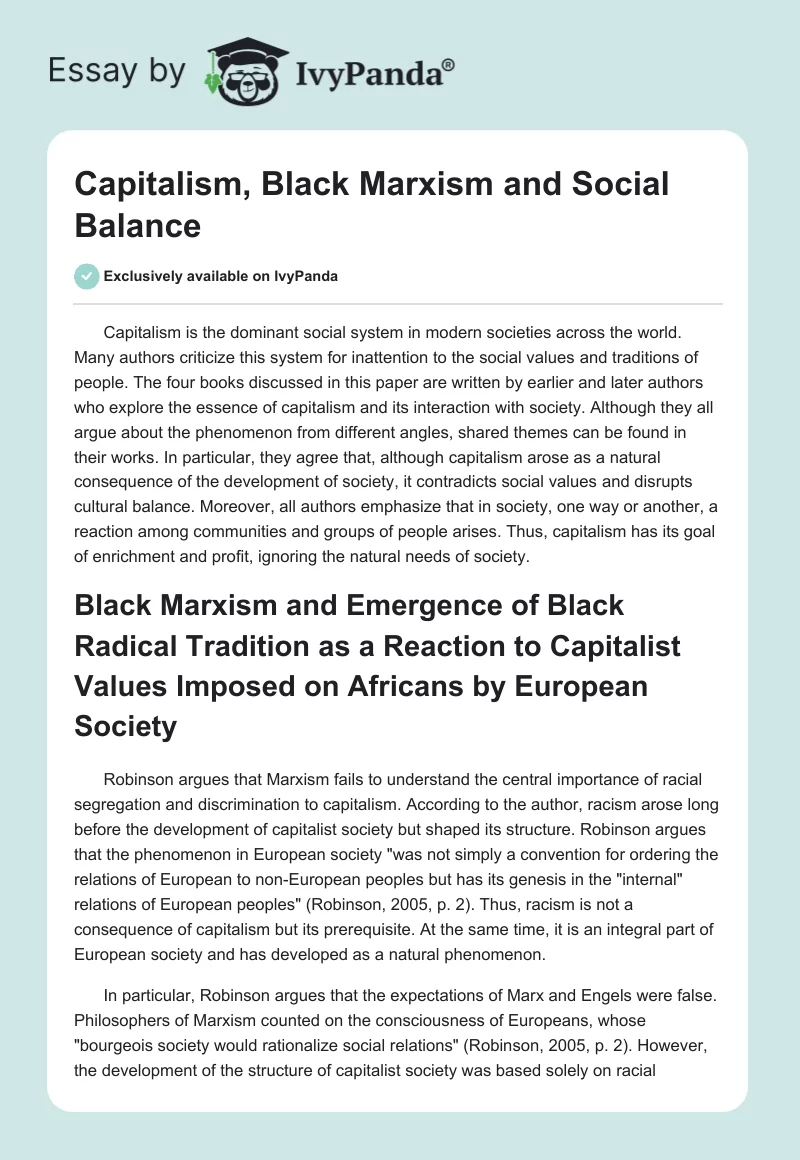 Essay by IvyPanda®

Capitalism, Black Marxism and Social Balance

Exclusively available on IvyPanda

Capitalism is the dominant social system in modern societies across the world. Many authors criticize this system for inattention to the social values and traditions of people. The four books discussed in this paper are written by earlier and later authors who explore the essence of capitalism and its interaction with society. Although they all argue about the phenomenon from different angles, shared themes can be found in their works. In particular, they agree that, although capitalism arose as a natural consequence of the development of society, it contradicts social values and disrupts cultural balance. Moreover, all authors emphasize that in society, one way or another, a reaction among communities and groups of people arises. Thus, capitalism has its goal of enrichment and profit, ignoring the natural needs of society.

Black Marxism and Emergence of Black Radical Tradition as a Reaction to Capitalist Values Imposed on Africans by European Society

Robinson argues that Marxism fails to understand the central importance of racial segregation and discrimination to capitalism. According to the author, racism arose long before the development of capitalist society but shaped its structure. Robinson argues that the phenomenon in European society "was not simply a convention for ordering the relations of European to non-European peoples but has its genesis in the "internal" relations of European peoples" (Robinson, 2005, p. 2). Thus, racism is not a consequence of capitalism but its prerequisite. At the same time, it is an integral part of European society and has developed as a natural phenomenon.

In particular, Robinson argues that the expectations of Marx and Engels were false. Philosophers of Marxism counted on the consciousness of Europeans, whose "bourgeois society would rationalize social relations" (Robinson, 2005, p. 2). However, the development of the structure of capitalist society was based solely on racial